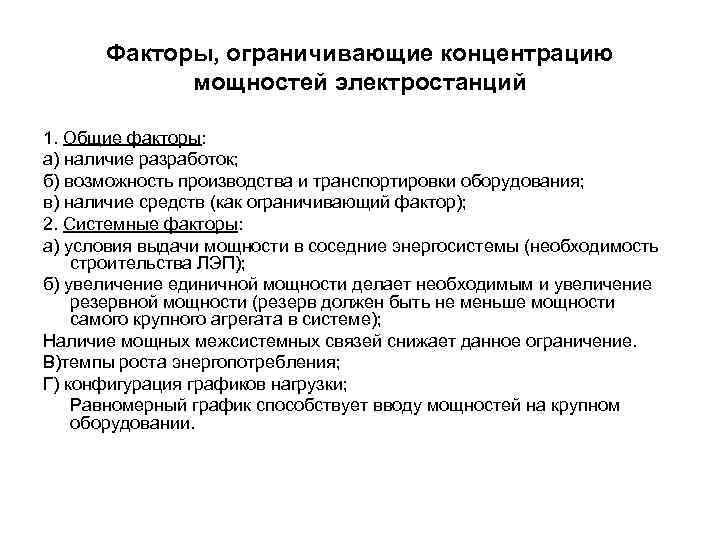 Факторы, ограничивающие концентрацию мощностей электростанций

1. Общие факторы:
а) наличие разработок;
б) возможность производства и транспортировки оборудования;
в) наличие средств (как ограничивающий фактор);
2. Системные факторы:
а) условия выдачи мощности в соседние энергосистемы (необходимость строительства ЛЭП);
б) увеличение единичной мощности делает необходимым и увеличение резервной мощности (резерв должен быть не меньше мощности самого крупного агрегата в системе);
Наличие мощных межсистемных связей снижает данное ограничение.
В)темпы роста энергопотребления;
Г) конфигурация графиков нагрузки;
Равномерный график способствует вводу мощностей на крупном оборудовании.